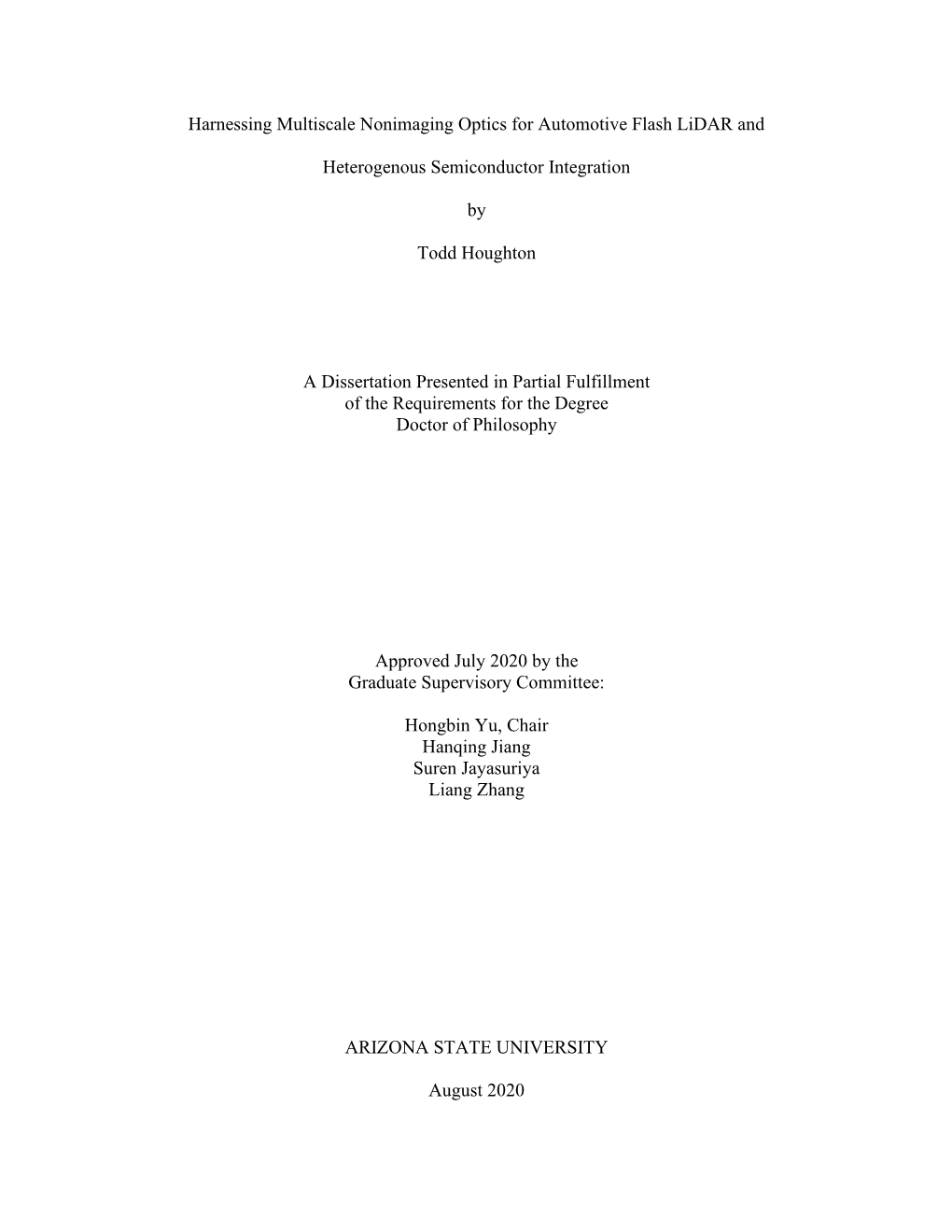 Harnessing Multiscale Nonimaging Optics for Automotive Flash LiDAR and

Heterogenous Semiconductor Integration

by

Todd Houghton

A Dissertation Presented in Partial Fulfillment
of the Requirements for the Degree
Doctor of Philosophy

Approved July 2020 by the
Graduate Supervisory Committee:

Hongbin Yu, Chair
Hanqing Jiang
Suren Jayasuriya
Liang Zhang

ARIZONA STATE UNIVERSITY

August 2020